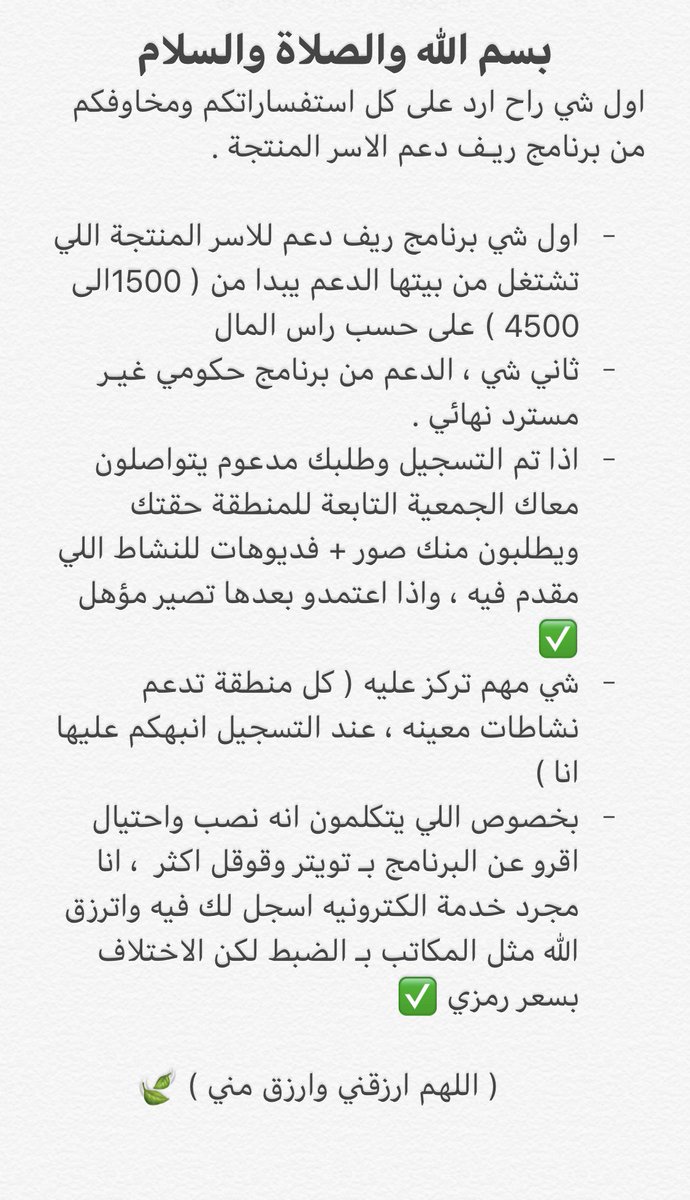 بسم الله والصلاة والسلام
اول شي راح ارد على كل استفساراتكم ومخاوفكم من برنامج ريف دعم الاسر المنتجة .

- اول شي برنامج ريف دعم للاسر المنتجة اللي تشتغل من بيتها الدعم يبدا من ( 1500الى 4500 ) على حسب راس المال
- ثاني شي ، الدعم من برنامج حكومي غير مسترد نهائي .
- اذا تم التسجيل وطلبك مدعوم يتواصلون معاك الجمعية التابعة للمنطقة حقتك ويطلبون منك صور + فديوهات للنشاط اللي مقدم فيه ، واذا اعتمدو بعدها تصير مؤهل ✅
- شي مهم تركز عليه ( كل منطقة تدعم نشاطات معينه ، عند التسجيل انبهكم عليها انا )
- بخصوص اللي يتكلمون انه نصب واحتيال اقرو عن البرنامج بـ تويتر وقوقل اكثر ، انا مجرد خدمة الكترونيه اسجل لك فيه واترزق الله مثل المكاتب بـ الضبط لكن الاختلاف بسعر رمزي ✅

( اللهم ارزقني وارزق مني ) 🍃